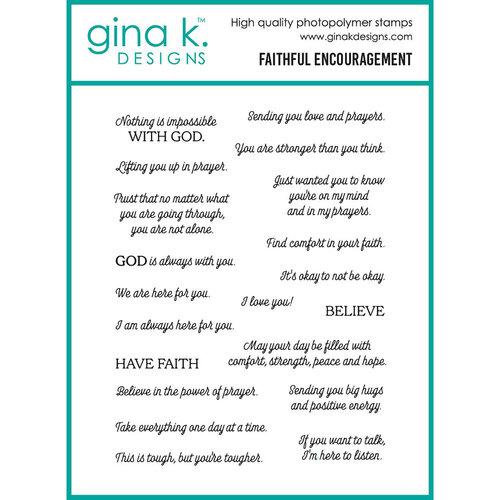 gina k.™
DESIGNS

High quality photopolymer stamps
www.ginakdesigns.com
FAITHFUL ENCOURAGEMENT

Nothing is impossible WITH GOD.

Lifting you up in prayer.

Trust that no matter what you are going through, you are not alone.

GOD is always with you.

We are here for you.

I am always here for you.

HAVE FAITH

Believe in the power of prayer.

Take everything one day at a time.

This is tough, but you're tougher.

Sending you love and prayers.

You are stronger than you think.

Just wanted you to know you're on my mind and in my prayers.

Find comfort in your faith.

It's okay to not be okay.

I love you!

BELIEVE

May your day be filled with comfort, strength, peace and hope.

Sending you big hugs and positive energy.

If you want to talk, I'm here to listen.